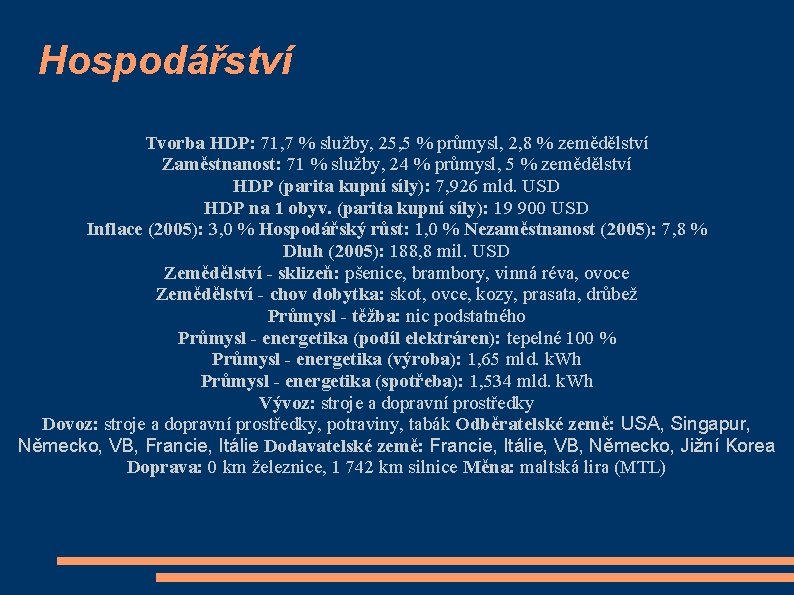 Hospodářství

Tvorba HDP: 71,7 % služby, 25,5 % průmysl, 2,8 % zemědělství
Zaměstnanost: 71 % služby, 24 % průmysl, 5 % zemědělství
HDP (parita kupní síly): 7,926 mld. USD
HDP na 1 obyv. (parita kupní síly): 19 900 USD
Inflace (2005): 3,0 % Hospodářský růst: 1,0 % Nezaměstnanost (2005): 7,8 %
Dluh (2005): 188,8 mil. USD
Zemědělství - sklizeň: pšenice, brambory, vinná réva, ovoce
Zemědělství - chov dobytka: skot, ovce, kozy, prasata, drůbež
Průmysl - těžba: nic podstatného
Průmysl - energetika (podíl elektráren): tepelné 100 %
Průmysl - energetika (výroba): 1,65 mld. kWh
Průmysl - energetika (spotřeba): 1,534 mld. kWh
Vývoz: stroje a dopravní prostředky
Dovoz: stroje a dopravní prostředky, potraviny, tabák Odběratelské země: USA, Singapur, Německo, VB, Francie, Itálie Dodavatelské země: Francie, Itálie, VB, Německo, Jižní Korea
Doprava: 0 km železnice, 1 742 km silnice Měna: maltská lira (MTL)